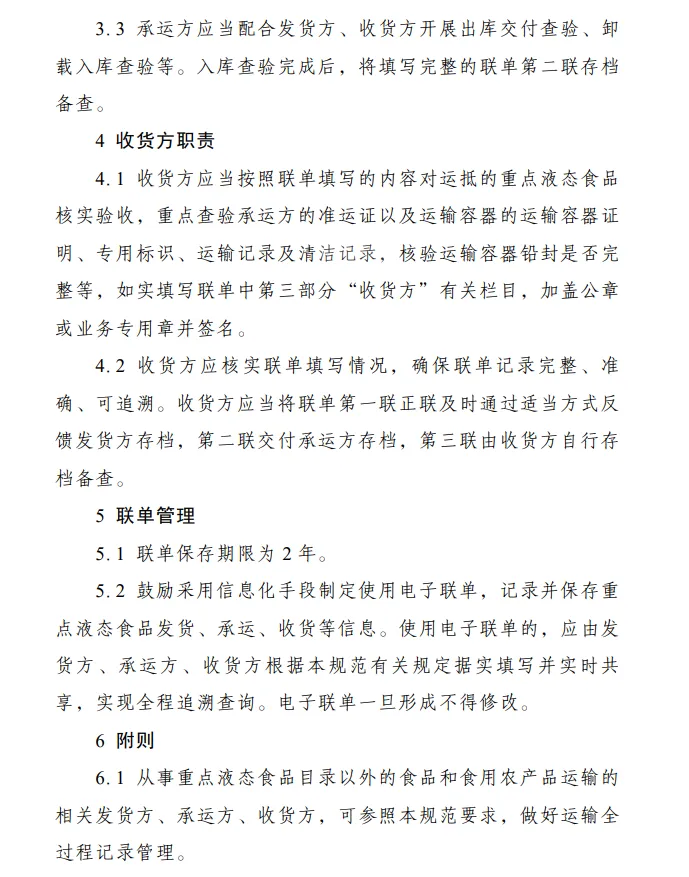 3.3 承运方应当配合发货方、收货方开展出库交付查验、卸载入库查验等。入库查验完成后，将填写完整的联单第二联存档备查。

4 收货方职责

4.1 收货方应当按照联单填写的内容对运抵的重点液态食品核实验收，重点查验承运方的准运证以及运输容器的运输容器证明、专用标识、运输记录及清洁记录，核验运输容器铅封是否完整等，如实填写联单中第三部分“收货方”有关栏目，加盖公章或业务专用章并签名。

4.2 收货方应核实联单填写情况，确保联单记录完整、准确、可追溯。收货方应当将联单第一联正联及时通过适当方式反馈发货方存档，第二联交付承运方存档，第三联由收货方自行存档备查。

5 联单管理

5.1 联单保存期限为 2 年。

5.2 鼓励采用信息化手段制定使用电子联单，记录并保存重点液态食品发货、承运、收货等信息。使用电子联单的，应由发货方、承运方、收货方根据本规范有关规定据实填写并实时共享，实现全程追溯查询。电子联单一旦形成不得修改。

6 附则

6.1 从事重点液态食品目录以外的食品和食用农产品运输的相关发货方、承运方、收货方，可参照本规范要求，做好运输全过程记录管理。